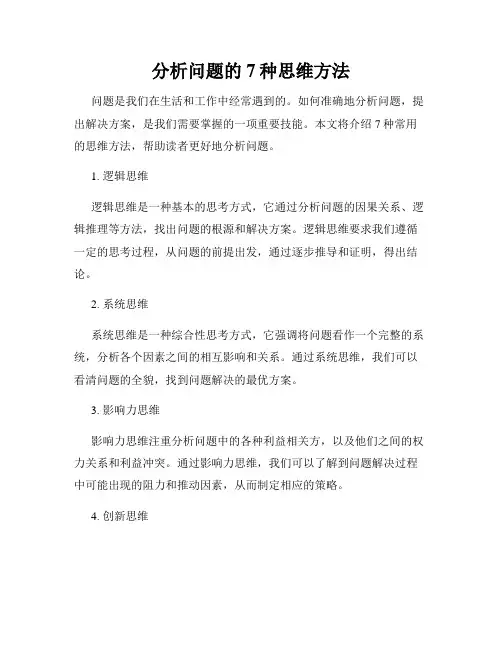 分析问题的 7 种思维方法

问题是我们在生活和工作中经常遇到的。如何准确地分析问题，提出解决方案，是我们需要掌握的一项重要技能。本文将介绍 7 种常用的思维方法，帮助读者更好地分析问题。

1. 逻辑思维

逻辑思维是一种基本的思考方式，它通过分析问题的因果关系、逻辑推理等方法，找出问题的根源和解决方案。逻辑思维要求我们遵循一定的思考过程，从问题的前提出发，通过逐步推导和证明，得出结论。

2. 系统思维

系统思维是一种综合性思考方式，它强调将问题看作一个完整的系统，分析各个因素之间的相互影响和关系。通过系统思维，我们可以看清问题的全貌，找到问题解决的最优方案。

3. 影响力思维

影响力思维注重分析问题中的各种利益相关方，以及他们之间的权力关系和利益冲突。通过影响力思维，我们可以了解到问题解决过程中可能出现的阻力和推动因素，从而制定相应的策略。

4. 创新思维